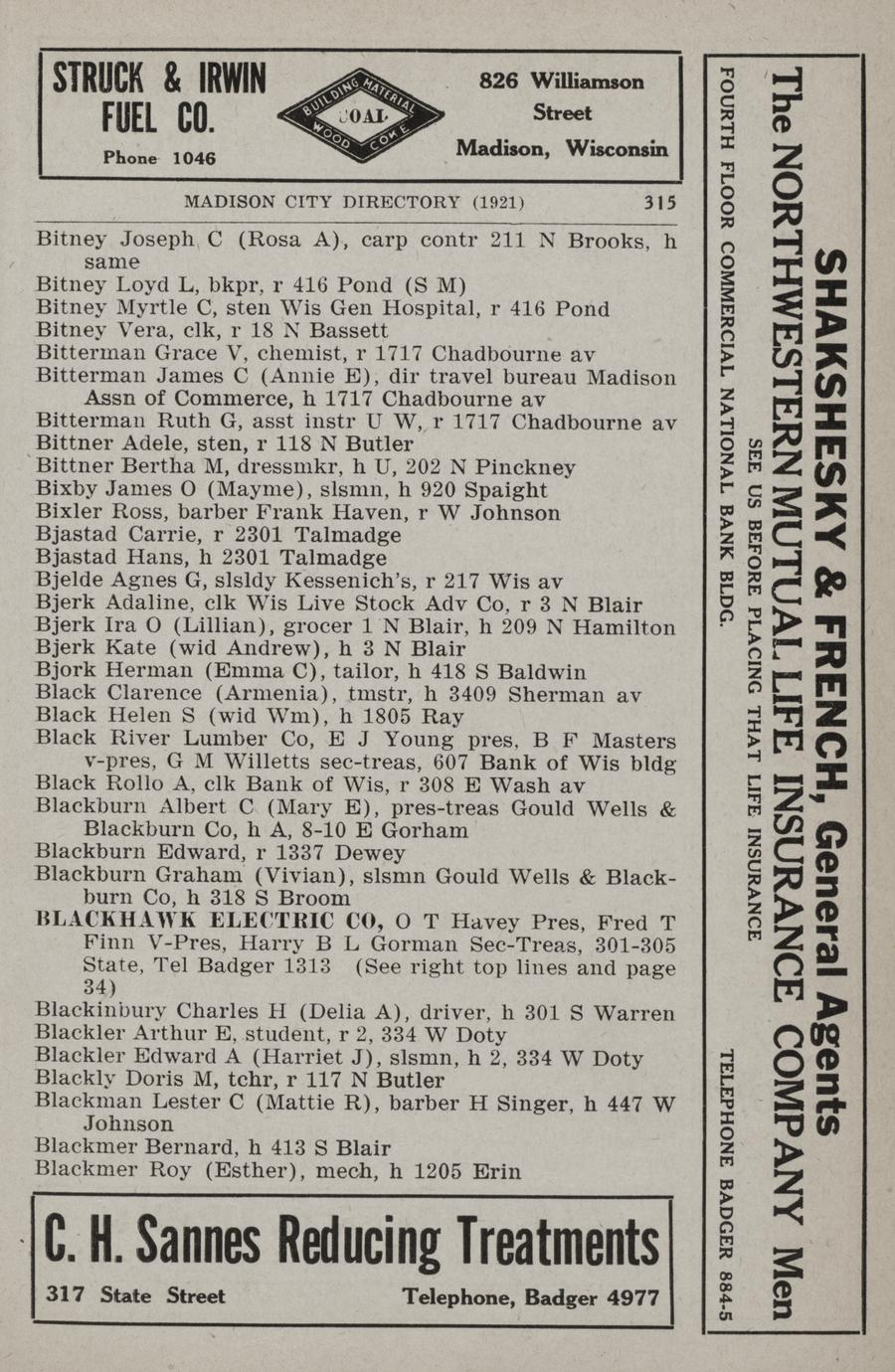 STRUCK & IRWIN FUEL CO.

Phone 1046

BUILDING MATERIAL COAL WOOD COKE

826 Williamson Street Madison, Wisconsin

MADISON CITY DIRECTORY (1921) 315

Bitney Joseph C (Rosa A), carp contr 211 N Brooks, h same
Bitney Loyd L, bkpr, r 416 Pond (S M)
Bitney Myrtle C, sten Wis Gen Hospital, r 416 Pond
Bitney Vera, clk, r 18 N Bassett
Bitterman Grace V, chemist, r 1717 Chadbourne av
Bitterman James C (Annie E), dir travel bureau Madison Assn of Commerce, h 1717 Chadbourne av
Bitterman Ruth G, asst instr U W, r 1717 Chadbourne av
Bittner Adele, sten, r 118 N Butler
Bittner Bertha M, dressmkr, h U, 202 N Pinckney
Bixby James O (Mayme), slsmn, h 920 Spaight
Bixler Ross, barber Frank Haven, r W Johnson
Bjastad Carrie, r 2301 Talmadge
Bjastad Hans, h 2301 Talmadge
Bjelde Agnes G, slsldy Kessenich's, r 217 Wis av
Bjerk Adaline, clk Wis Live Stock Adv Co, r 3 N Blair
Bjerk Ira O (Lillian), grocer 1 N Blair, h 209 N Hamilton
Bjerk Kate (wid Andrew), h 3 N Blair
Bjork Herman (Emma C), tailor, h 418 S Baldwin
Black Clarence (Armenia), tmstr, h 3409 Sherman av
Black Helen S (wid Wm), h 1805 Ray
Black River Lumber Co, E J Young pres, B F Masters v-pres, G M Willetts sec-treas, 607 Bank of Wis bldg
Black Rollo A, clk Bank of Wis, r 308 E Wash av
Blackburn Albert C (Mary E), pres-treas Gould Wells & Blackburn Co, h A, 8-10 E Gorham
Blackburn Edward, r 1337 Dewey
Blackburn Graham (Vivian), slsmn Gould Wells & Blackburn Co, h 318 S Broom
BLACKHAWK ELECTRIC CO, O T Havey Pres, Fred T Finn V-Pres, Harry B L Gorman Sec-Treas, 301-305 State, Tel Badger 1313 (See right top lines and page 34)
Blackinbury Charles H (Delia A), driver, h 301 S Warren
Blackler Arthur E, student, r 2, 334 W Doty
Blackler Edward A (Harriet J), slsmn, h 2, 334 W Doty
Blackly Doris M, tchr, r 117 N Butler
Blackman Lester C (Mattie R), barber H Singer, h 447 W Johnson
Blackmer Bernard, h 413 S Blair
Blackmer Roy (Esther), mech, h 1205 Erin

C. H. Sannes Reducing Treatments
317 State Street Telephone, Badger 4977

SHAKSHESKY & FRENCH, General Agents
The NORTHWESTERN MUTUAL LIFE INSURANCE COMPANY Men
SEE US BEFORE PLACING THAT LIFE INSURANCE
FOURTH FLOOR COMMERCIAL NATIONAL BANK BLDG. TELEPHONE BADGER 884-5